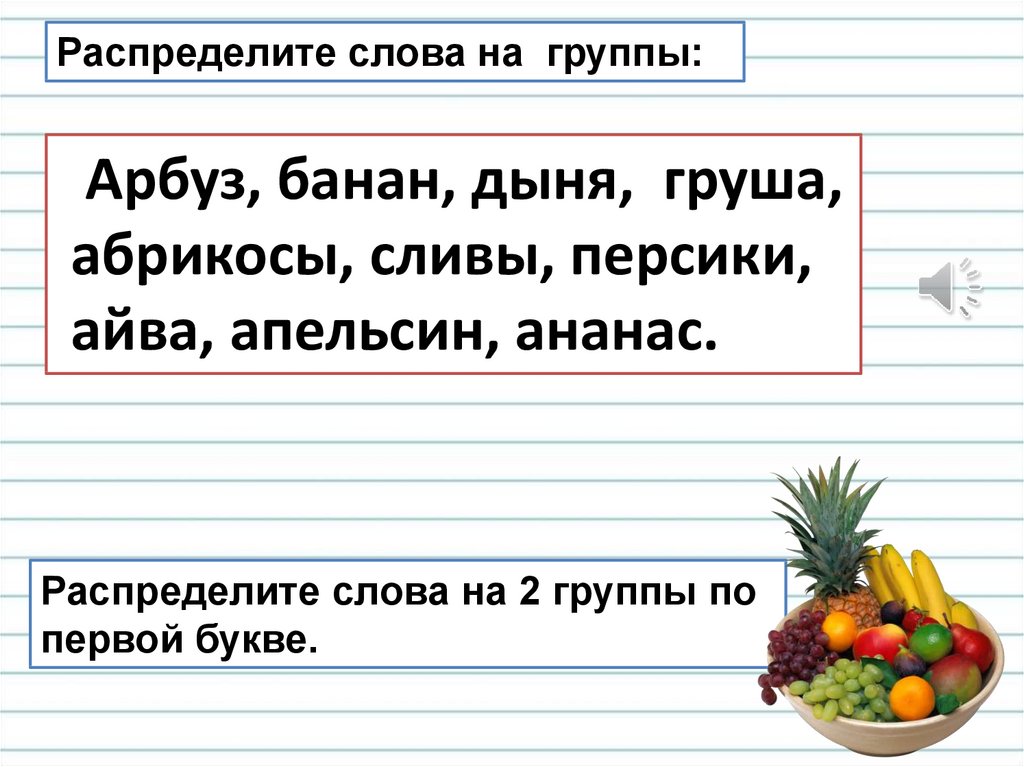 Распределите слова на группы:

Арбуз, банан, дыня, груша, абрикосы, сливы, персики, айва, апельсин, ананас.

Распределите слова на 2 группы по первой букве.